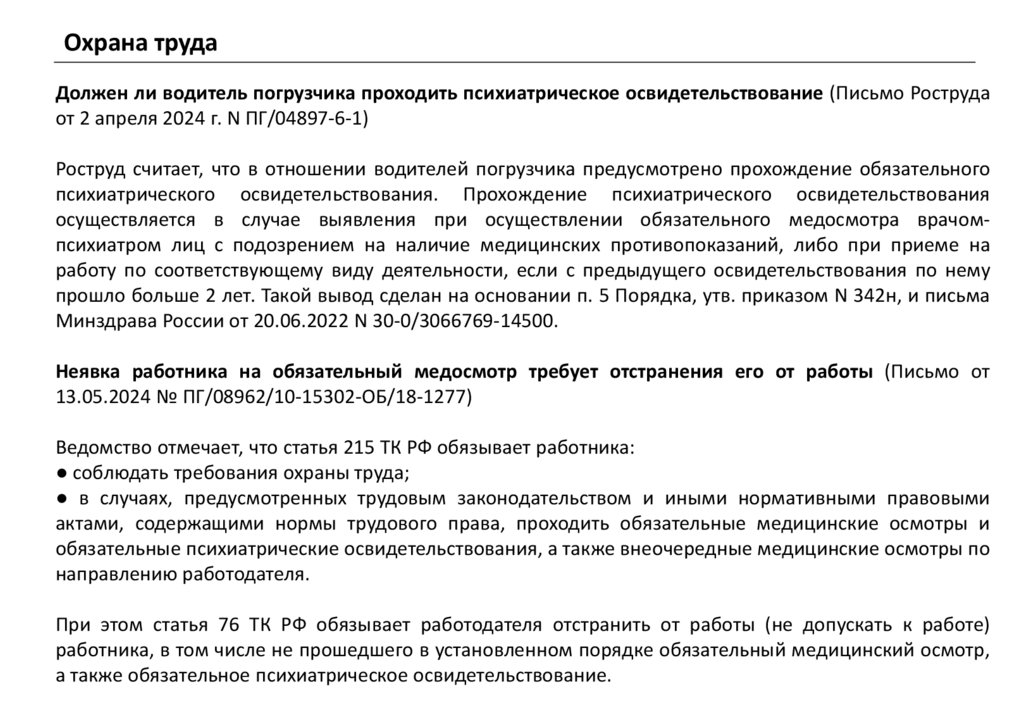 Охрана труда

Должен ли водитель погрузчика проходить психиатрическое освидетельствование (Письмо Роструда от 2 апреля 2024 г. N ПГ/04897-6-1)

Роструд считает, что в отношении водителей погрузчика предусмотрено прохождение обязательного психиатрического освидетельствования. Прохождение психиатрического освидетельствования осуществляется в случае выявления при осуществлении обязательного медосмотра врачом-психиатром лиц с подозрением на наличие медицинских противопоказаний, либо при приеме на работу по соответствующему виду деятельности, если с предыдущего освидетельствования по нему прошло больше 2 лет. Такой вывод сделан на основании п. 5 Порядка, утв. приказом N 342н, и письма Минздрава России от 20.06.2022 N 30-0/3066769-14500.

Неявка работника на обязательный медосмотр требует отстранения его от работы (Письмо от 13.05.2024 № ПГ/08962/10-15302-ОБ/18-1277)

Ведомство отмечает, что статья 215 ТК РФ обязывает работника:
● соблюдать требования охраны труда;
● в случаях, предусмотренных трудовым законодательством и иными нормативными правовыми актами, содержащими нормы трудового права, проходить обязательные медицинские осмотры и обязательные психиатрические освидетельствования, а также внеочередные медицинские осмотры по направлению работодателя.

При этом статья 76 ТК РФ обязывает работодателя отстранить от работы (не допускать к работе) работника, в том числе не прошедшего в установленном порядке обязательный медицинский осмотр, а также обязательное психиатрическое освидетельствование.